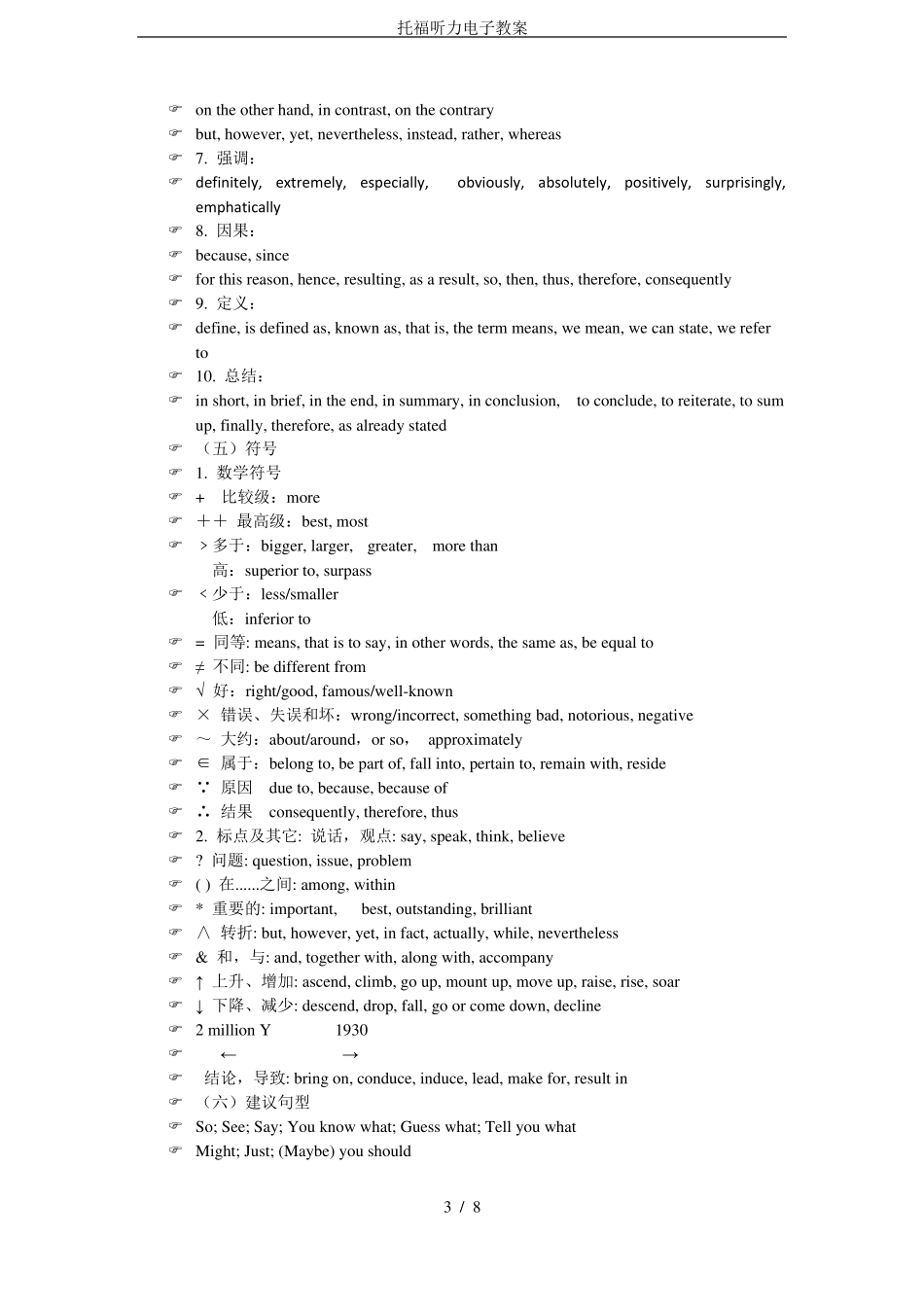 托福听力电子教案

☞ on the other hand, in contrast, on the contrary
☞ but, however, yet, nevertheless, instead, rather, whereas
☞ 7. 强调：
☞ definitely, extremely, especially, obviously, absolutely, positively, surprisingly, emphatically
☞ 8. 因果：
☞ because, since
☞ for this reason, hence, resulting, as a result, so, then, thus, therefore, consequently
☞ 9. 定义：
☞ define, is defined as, known as, that is, the term means, we mean, we can state, we refer to
☞ 10. 总结：
☞ in short, in brief, in the end, in summary, in conclusion, to conclude, to reiterate, to sum up, finally, therefore, as already stated
☞ （五）符号
☞ 1. 数学符号
☞ + 比较级：more
☞ ++ 最高级：best, most
☞ > 多于：bigger, larger, greater, more than
高：superior to, surpass
☞ < 少于：less/smaller
低：inferior to
☞ = 同等: means, that is to say, in other words, the same as, be equal to
☞ ≠ 不同: be different from
☞ √ 好：right/good, famous/well-known
☞ × 错误、失误和坏：wrong/incorrect, something bad, notorious, negative
☞ ～ 大约：about/around，or so， approximately
☞ ∈ 属于：belong to, be part of, fall into, pertain to, remain with, reside
☞ ∵ 原因 due to, because, because of
☞ ∴ 结果 consequently, therefore, thus
☞ 2. 标点及其它: 说话，观点: say, speak, think, believe
☞ ? 问题: question, issue, problem
☞ ( ) 在......之间: among, within
☞ * 重要的: important, best, outstanding, brilliant
☞ ∧ 转折: but, however, yet, in fact, actually, while, nevertheless
☞ & 和，与: and, together with, along with, accompany
☞ ↑ 上升、增加: ascend, climb, go up, mount up, move up, raise, rise, soar
☞ ↓ 下降、减少: descend, drop, fall, go or come down, decline
☞ 2 million Y 1930
☞ ← →
☞ 结论，导致: bring on, conduce, induce, lead, make for, result in
☞ （六）建议句型
☞ So; See; Say; You know what; Guess what; Tell you what
☞ Might; Just; (Maybe) you should

3 / 8